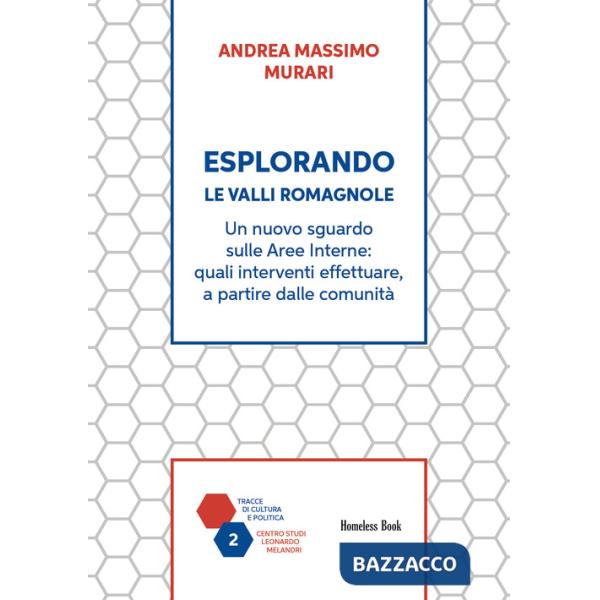 ANDREA MASSIMO MURARI

ESPLORANDO
LE VALLI ROMAGNOLE

Un nuovo sguardo sulle Aree Interne: quali interventi effettuare, a partire dalle comunità

TRACCE DI CULTURA E POLITICA

2

CENTRO STUDI LEONARDO MELANDRI

Homeless Book

BAZZACCO